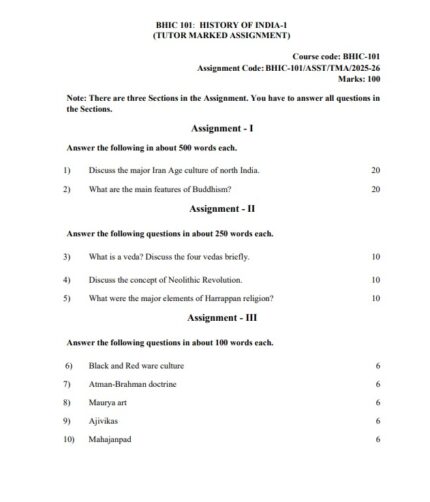 BHIC 101: HISTORY OF INDIA-1
(TUTOR MARKED ASSIGNMENT)

Course code: BHIC-101
Assignment Code: BHIC-101/ASST/TMA/2025-26
Marks: 100

Note: There are three Sections in the Assignment. You have to answer all questions in the Sections.

Assignment - I

Answer the following in about 500 words each.

1) Discuss the major Iran Age culture of north India. 20

2) What are the main features of Buddhism? 20

Assignment - II

Answer the following questions in about 250 words each.

3) What is a veda? Discuss the four vedas briefly. 10

4) Discuss the concept of Neolithic Revolution. 10

5) What were the major elements of Harrappan religion? 10

Assignment - III

Answer the following questions in about 100 words each.

6) Black and Red ware culture 6

7) Atman-Brahman doctrine 6

8) Maurya art 6

9) Ajivikas 6

10) Mahajanpad 6